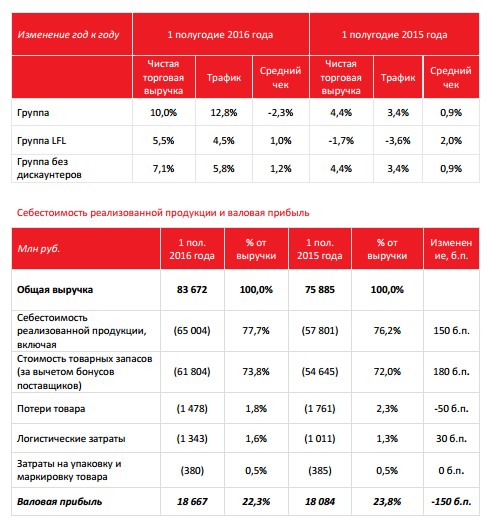 | Изменение год к году | 1 полугодие 2016 года | | | 1 полугодие 2015 года | | |
|---|---|---|---|---|---|---|
| | Чистая торговая выручка | Трафик | Средний чек | Чистая торговая выручка | Трафик | Средний чек |
| Группа | 10,0% | 12,8% | -2,3% | 4,4% | 3,4% | 0,9% |
| Группа LFL | 5,5% | 4,5% | 1,0% | -1,7% | -3,6% | 2,0% |
| Группа без дискаунтеров | 7,1% | 5,8% | 1,2% | 4,4% | 3,4% | 0,9% |

Себестоимость реализованной продукции и валовая прибыль

| Млн руб. | 1 пол. 2016 года | % от выручки | 1 пол. 2015 года | % от выручки | Изменение, б.п. |
|---|---|---|---|---|---|
| Общая выручка | 83 672 | 100,0% | 75 885 | 100,0% | |
| Себестоимость реализованной продукции, включая | (65 004) | 77,7% | (57 801) | 76,2% | 150 б.п. |
| Стоимость товарных запасов (за вычетом бонусов поставщиков) | (61 804) | 73,8% | (54 645) | 72,0% | 180 б.п. |
| Потери товара | (1 478) | 1,8% | (1 761) | 2,3% | -50 б.п. |
| Логистические затраты | (1 343) | 1,6% | (1 011) | 1,3% | 30 б.п. |
| Затраты на упаковку и маркировку товара | (380) | 0,5% | (385) | 0,5% | 0 б.п. |
| Валовая прибыль | 18 667 | 22,3% | 18 084 | 23,8% | -150 б.п. |